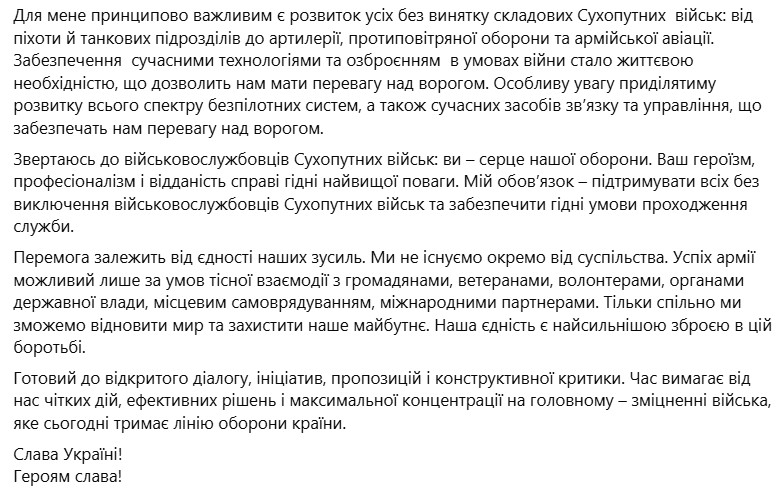 Для мене принципово важливим є розвиток усіх без винятку складових Сухопутних військ: від піхоти й танкових підрозділів до артилерії, протиповітряної оборони та армійської авіації. Забезпечення сучасними технологіями та озброєнням в умовах війни стало життєвою необхідністю, що дозволить нам мати перевагу над ворогом. Особливу увагу приділятиму розвитку всього спектру безпілотних систем, а також сучасних засобів зв'язку та управління, що забезпечать нам перевагу над ворогом.

Звертаюсь до військовослужбовців Сухопутних військ: ви – серце нашої оборони. Ваш героїзм, професіоналізм і відданість справі гідні найвищої поваги. Мій обов'язок – підтримувати всіх без виключення військовослужбовців Сухопутних військ та забезпечити гідні умови проходження служби.

Перемога залежить від єдності наших зусиль. Ми не існуємо окремо від суспільства. Успіх армії можливий лише за умов тісної взаємодії з громадянами, ветеранами, волонтерами, органами державної влади, місцевим самоврядуванням, міжнародними партнерами. Тільки спільно ми зможемо відновити мир та захистити наше майбутнє. Наша єдність є найсильнішою зброєю в цій боротьбі.

Готовий до відкритого діалогу, ініціатив, пропозицій і конструктивної критики. Час вимагає від нас чітких дій, ефективних рішень і максимальної концентрації на головному – зміцненні війська, яке сьогодні тримає лінію оборони країни.

Слава Україні!
Героям слава!